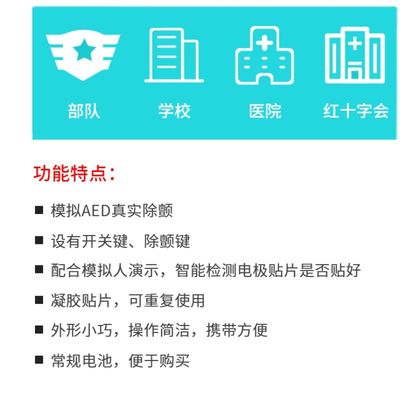 部队 学校 医院 红十字会

功能特点：

■ 模拟AED真实除颤

■ 设有开关键、除颤键

■ 配合模拟人演示，智能检测电极贴片是否贴好

■ 凝胶贴片，可重复使用

■ 外形小巧，操作简洁，携带方便

■ 常规电池，便于购买